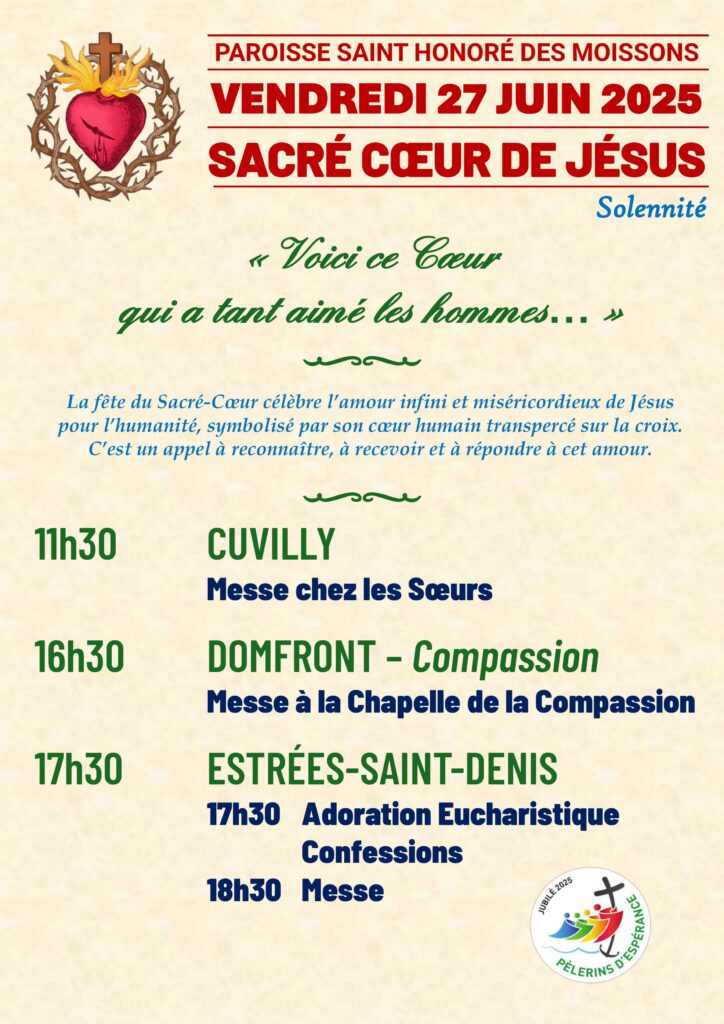 PAROISSE SAINT HONORÉ DES MOISSONS
VENDREDI 27 JUIN 2025
SACRÉ CŒUR DE JÉSUS
Solennité

« Voici ce Cœur qui a tant aimé les hommes… »

La fête du Sacré-Cœur célèbre l'amour infini et miséricordieux de Jésus pour l'humanité, symbolisé par son cœur humain transpercé sur la croix. C'est un appel à reconnaître, à recevoir et à répondre à cet amour.

11h30 CUVILLY
Messe chez les Sœurs

16h30 DOMFRONT - Compassion
Messe à la Chapelle de la Compassion

17h30 ESTRÉES-SAINT-DENIS
17h30 Adoration Eucharistique
Confessions
18h30 Messe

JUBILÉ 2025
PÈLERINS D'ESPÉRANCE